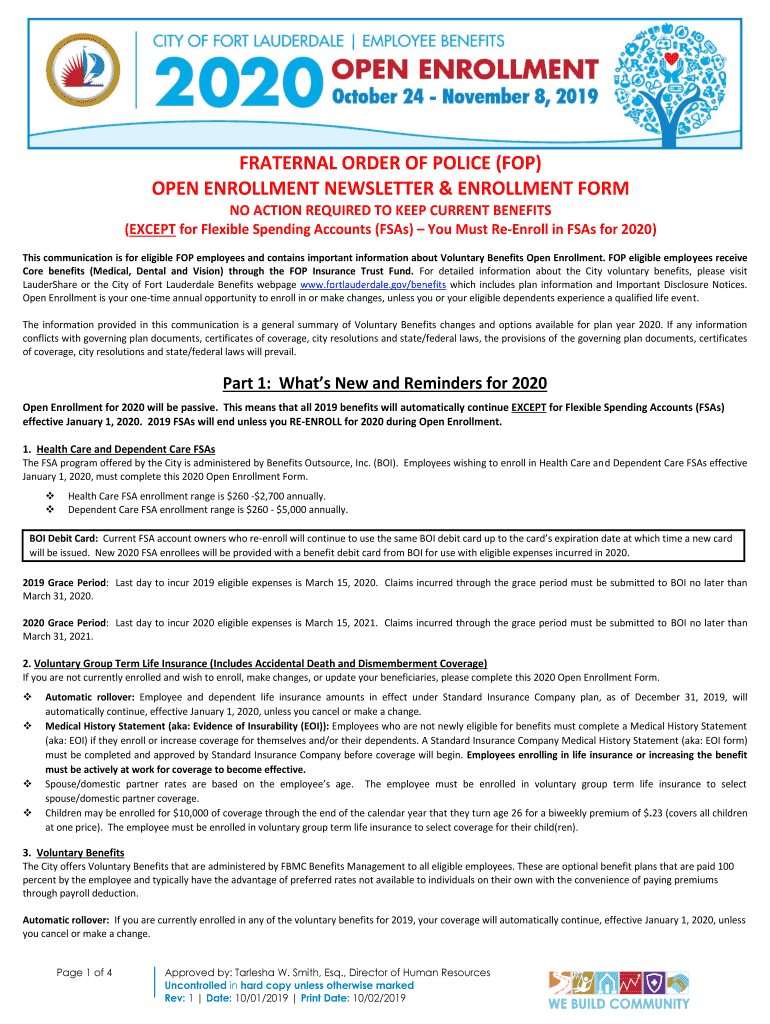 CITY OF FORT LAUDERDALE | EMPLOYEE BENEFITS

2020 OPEN ENROLLMENT
October 24 - November 8, 2019

FRATERNAL ORDER OF POLICE (FOP)
OPEN ENROLLMENT NEWSLETTER & ENROLLMENT FORM
NO ACTION REQUIRED TO KEEP CURRENT BENEFITS
(EXCEPT for Flexible Spending Accounts (FSAs) – You Must Re-Enroll in FSAs for 2020)

This communication is for eligible FOP employees and contains important information about Voluntary Benefits Open Enrollment. FOP eligible employees receive Core benefits (Medical, Dental and Vision) through the FOP Insurance Trust Fund. For detailed information about the City voluntary benefits, please visit LauderShare or the City of Fort Lauderdale Benefits webpage www.fortlauderdale.gov/benefits which includes plan information and Important Disclosure Notices. Open Enrollment is your one-time annual opportunity to enroll in or make changes, unless you or your eligible dependents experience a qualified life event.

The information provided in this communication is a general summary of Voluntary Benefits changes and options available for plan year 2020. If any information conflicts with governing plan documents, certificates of coverage, city resolutions and state/federal laws, the provisions of the governing plan documents, certificates of coverage, city resolutions and state/federal laws will prevail.

Part 1: What's New and Reminders for 2020

Open Enrollment for 2020 will be passive. This means that all 2019 benefits will automatically continue EXCEPT for Flexible Spending Accounts (FSAs) effective January 1, 2020. 2019 FSAs will end unless you RE-ENROLL for 2020 during Open Enrollment.

1. Health Care and Dependent Care FSAs
The FSA program offered by the City is administered by Benefits Outsource, Inc. (BOI). Employees wishing to enroll in Health Care and Dependent Care FSAs effective January 1, 2020, must complete this 2020 Open Enrollment Form.
❖ Health Care FSA enrollment range is $260 -$2,700 annually.
❖ Dependent Care FSA enrollment range is $260 - $5,000 annually.

BOI Debit Card: Current FSA account owners who re-enroll will continue to use the same BOI debit card up to the card's expiration date at which time a new card will be issued. New 2020 FSA enrollees will be provided with a benefit debit card from BOI for use with eligible expenses incurred in 2020.

2019 Grace Period: Last day to incur 2019 eligible expenses is March 15, 2020. Claims incurred through the grace period must be submitted to BOI no later than March 31, 2020.

2020 Grace Period: Last day to incur 2020 eligible expenses is March 15, 2021. Claims incurred through the grace period must be submitted to BOI no later than March 31, 2021.

2. Voluntary Group Term Life Insurance (Includes Accidental Death and Dismemberment Coverage)
If you are not currently enrolled and wish to enroll, make changes, or update your beneficiaries, please complete this 2020 Open Enrollment Form.
❖ Automatic rollover: Employee and dependent life insurance amounts in effect under Standard Insurance Company plan, as of December 31, 2019, will automatically continue, effective January 1, 2020, unless you cancel or make a change.
❖ Medical History Statement (aka: Evidence of Insurability (EOI)): Employees who are not newly eligible for benefits must complete a Medical History Statement (aka: EOI) if they enroll or increase coverage for themselves and/or their dependents. A Standard Insurance Company Medical History Statement (aka: EOI form) must be completed and approved by Standard Insurance Company before coverage will begin. Employees enrolling in life insurance or increasing the benefit must be actively at work for coverage to become effective.
❖ Spouse/domestic partner rates are based on the employee's age. The employee must be enrolled in voluntary group term life insurance to select spouse/domestic partner coverage.
❖ Children may be enrolled for $10,000 of coverage through the end of the calendar year that they turn age 26 for a biweekly premium of $.23 (covers all children at one price). The employee must be enrolled in voluntary group term life insurance to select coverage for their child(ren).

3. Voluntary Benefits
The City offers Voluntary Benefits that are administered by FBMC Benefits Management to all eligible employees. These are optional benefit plans that are paid 100 percent by the employee and typically have the advantage of preferred rates not available to individuals on their own with the convenience of paying premiums through payroll deduction.

Automatic rollover: If you are currently enrolled in any of the voluntary benefits for 2019, your coverage will automatically continue, effective January 1, 2020, unless you cancel or make a change.

Page 1 of 4

Approved by: Tarlesha W. Smith, Esq., Director of Human Resources
Uncontrolled in hard copy unless otherwise marked
Rev: 1 | Date: 10/01/2019 | Print Date: 10/02/2019

WE BUILD COMMUNITY